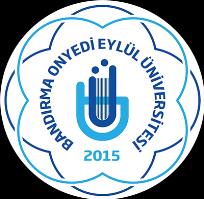 BANDIRMA ONYEDİ EYLÜL ÜNİVERSİTESİ
2015